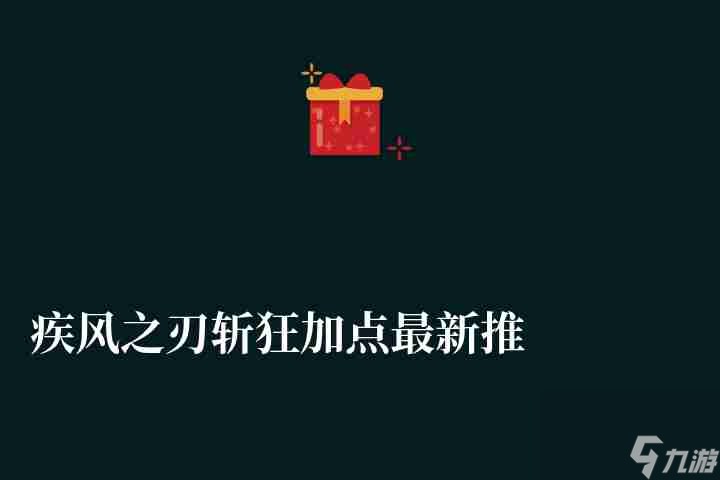 疾风之刃斩狂加点最新推

九游